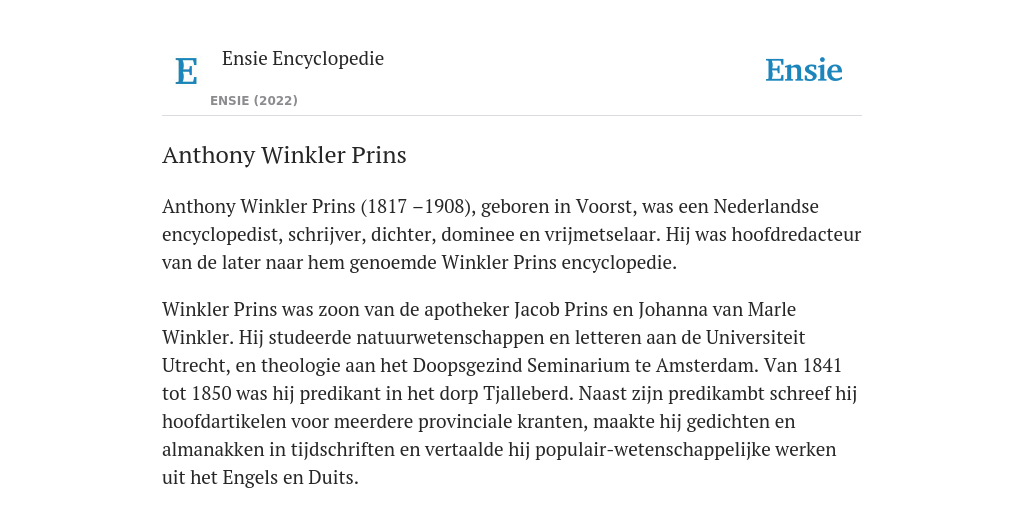 E

Ensie Encyclopedie

ENSIE (2022)

Ensie

Anthony Winkler Prins

Anthony Winkler Prins (1817 –1908), geboren in Voorst, was een Nederlandse encyclopedist, schrijver, dichter, dominee en vrijmetselaar. Hij was hoofdredacteur van de later naar hem genoemde Winkler Prins encyclopedie.

Winkler Prins was zoon van de apotheker Jacob Prins en Johanna van Marle Winkler. Hij studeerde natuurwetenschappen en letteren aan de Universiteit Utrecht, en theologie aan het Doopsgezind Seminarium te Amsterdam. Van 1841 tot 1850 was hij predikant in het dorp Tjalleberd. Naast zijn predikambt schreef hij hoofdartikelen voor meerdere provinciale kranten, maakte hij gedichten en almanakken in tijdschriften en vertaalde hij populair-wetenschappelijke werken uit het Engels en Duits.